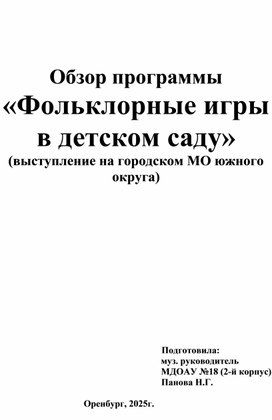 Обзор программы
«Фольклорные игры в детском саду»
(выступление на городском МО южного округа)

Подготовила:
муз. руководитель
МДОАУ №18 (2-й корпус)
Панова Н.Г.

Оренбург, 2025г.